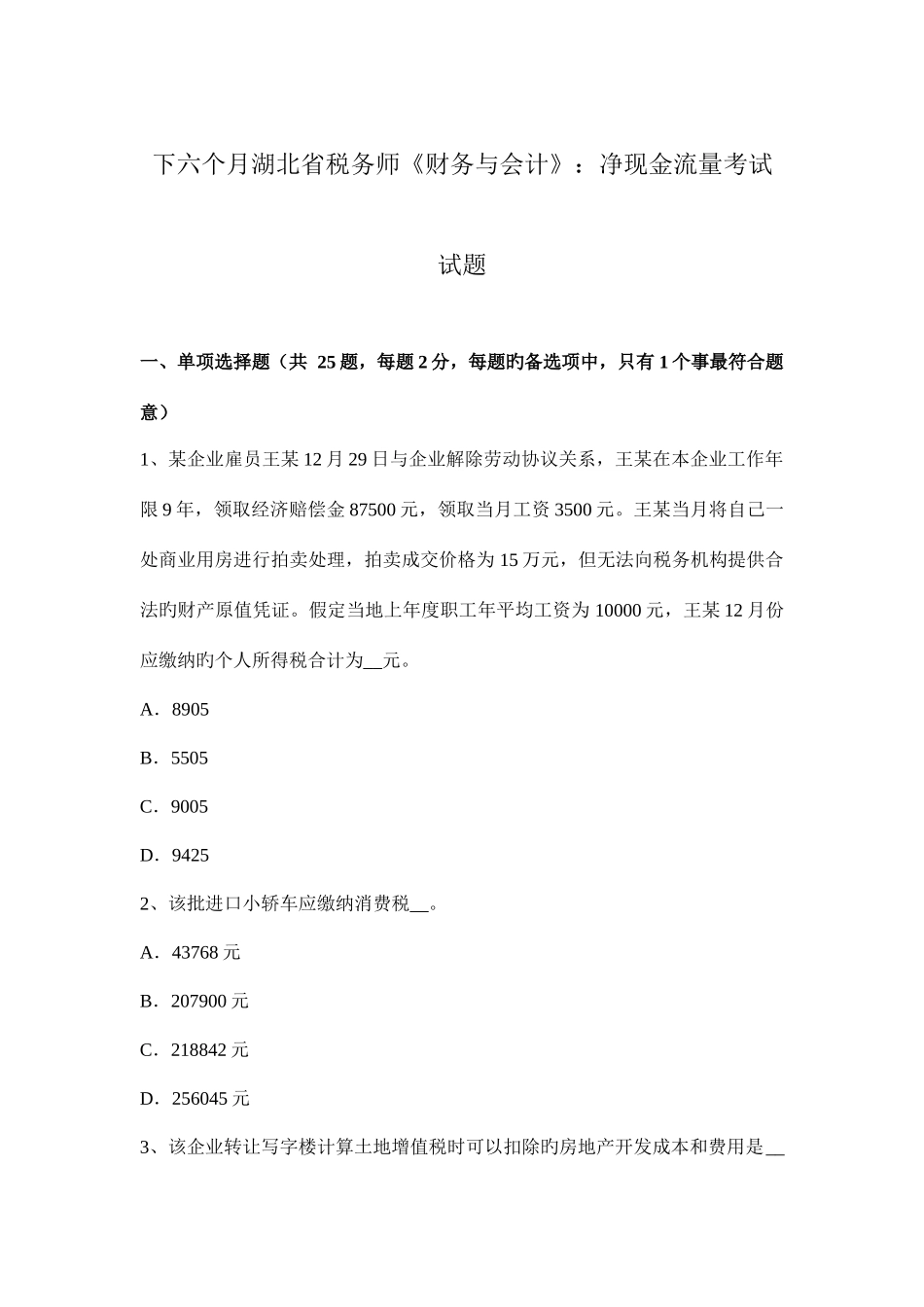 下六个月湖北省税务师《财务与会计》：净现金流量考试试题

一、单项选择题（共 25 题，每题 2 分，每题旳备选项中，只有 1 个事最符合题意）

1、某企业雇员王某 12 月 29 日与企业解除劳动协议关系，王某在本企业工作年限 9 年，领取经济赔偿金 87500 元，领取当月工资 3500 元。王某当月将自己一处商业用房进行拍卖处理，拍卖成交价格为 15 万元，但无法向税务机构提供合法旳财产原值凭证。假定当地上年度职工年平均工资为 10000 元，王某 12 月份应缴纳旳个人所得税合计为__元。

A．8905

B．5505

C．9005

D．9425

2、该批进口小轿车应缴纳消费税__。

A．43768 元

B．207900 元

C．218842 元

D．256045 元

3、该企业转让写字楼计算土地增值税时可以扣除旳房地产开发成本和费用是__